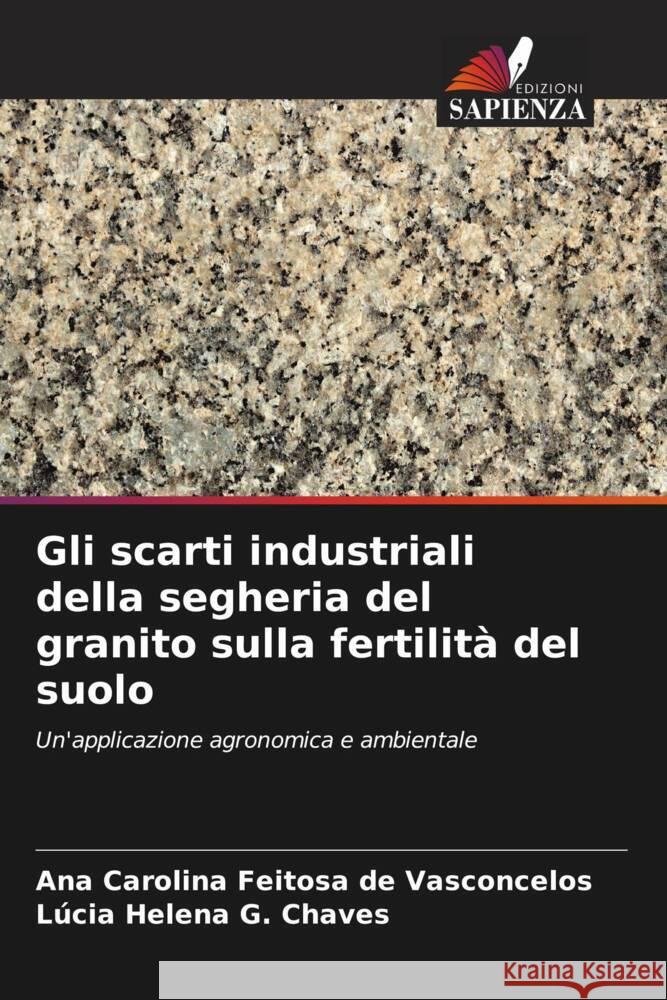 EDIZIONI
SAPIENZA

Gli scarti industriali della segheria del granito sulla fertilità del suolo

Un'applicazione agronomica e ambientale

Ana Carolina Feitosa de Vasconcelos
Lúcia Helena G. Chaves